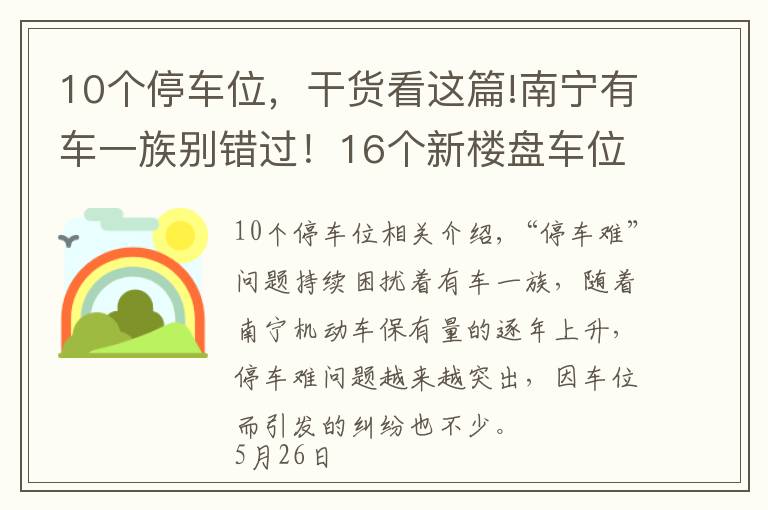 10个停车位，干货看这篇!南宁有车一族别错过！16个新楼盘车位

10个停车位相关介绍，“停车难”问题持续困扰着有车一族，随着南宁机动车保有量的逐年上升，停车难问题越来越突出，因车位而引发的纠纷也不少。
5月26日